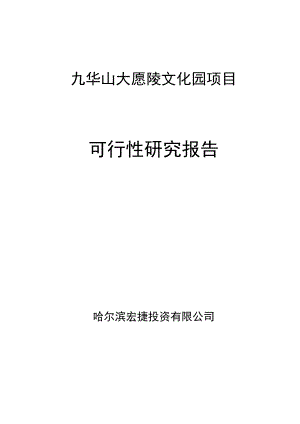 九华山大愿陵文化园项目

可行性研究报告

哈尔滨宏捷投资有限公司